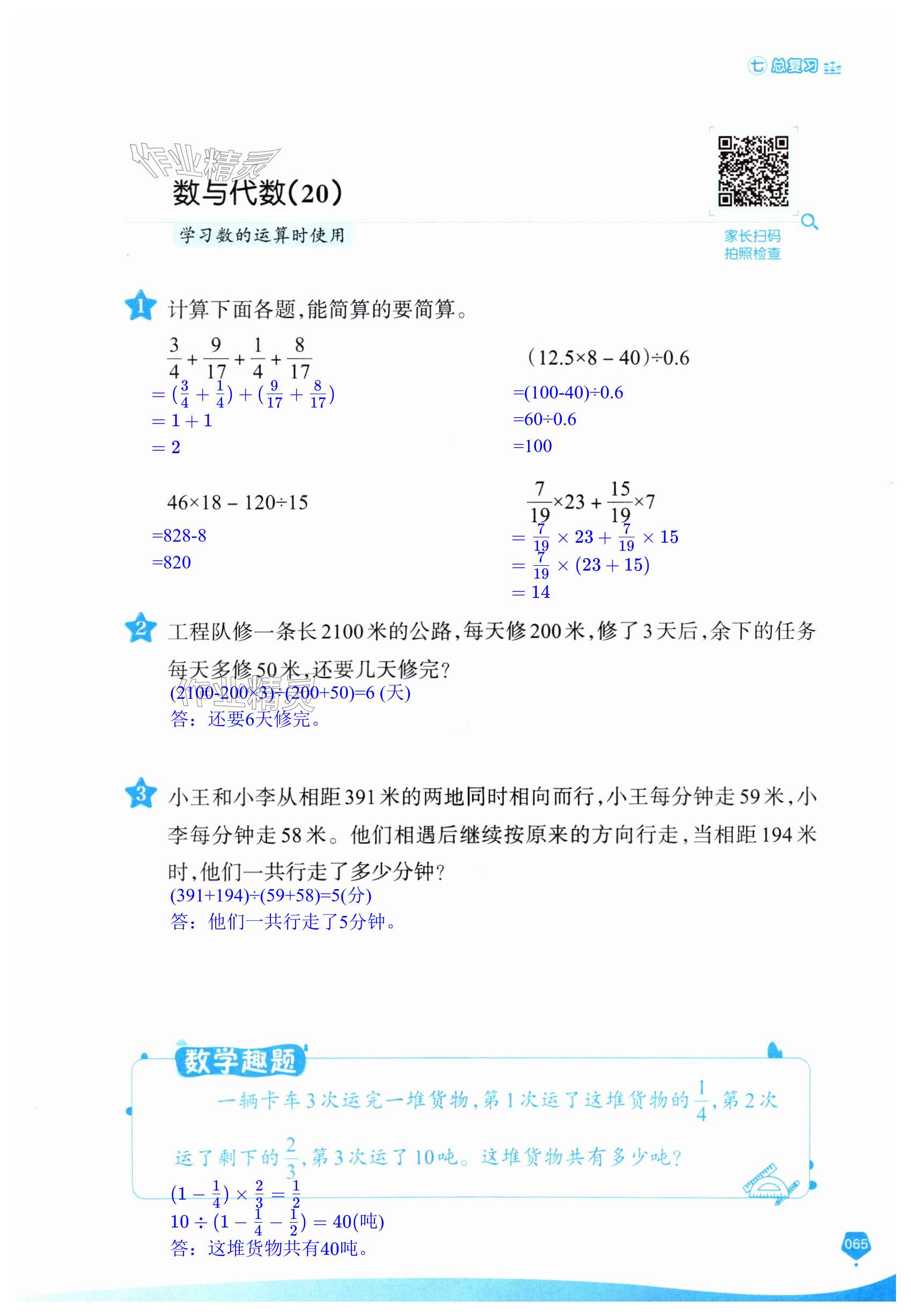 七 总复习

作业精灵

数与代数(20)

学习数的运算时使用

家长扫码
拍照检查

1 计算下面各题,能简算的要简算。

$\frac{3}{4}+\frac{9}{17}+\frac{1}{4}+\frac{8}{17}$
$=(\frac{3}{4}+\frac{1}{4})+(\frac{9}{17}+\frac{8}{17})$
$=1+1$
$=2$

$(12.5\times8-40)\div0.6$
$=(100-40)\div0.6$
$=60\div0.6$
$=100$

$46\times18-120\div15$
$=828-8$
$=820$

$\frac{7}{19}\times23+\frac{15}{19}\times7$
$=\frac{7}{19}\times23+\frac{7}{19}\times15$
$=\frac{7}{19}\times(23+15)$
$=14$

2 工程队修一条长2100米的公路,每天修200米,修了3天后,余下的任务每天多修50米,还要几天修完?
$(2100-200\times3)\div(200+50)=6$ (天)
答：还要6天修完。

作业精灵

3 小王和小李从相距391米的两地同时相向而行,小王每分钟走59米,小李每分钟走58米。他们相遇后继续按原来的方向行走,当相距194米时,他们一共行走了多少分钟?
$(391+194)\div(59+58)=5$(分)
答：他们一共行走了5分钟。

数学趣题

一辆卡车3次运完一堆货物,第1次运了这堆货物的$\frac{1}{4}$,第2次运了剩下的$\frac{2}{3}$,第3次运了10吨。这堆货物共有多少吨?
$(1-\frac{1}{4})\times\frac{2}{3}=\frac{1}{2}$
$10\div(1-\frac{1}{4}-\frac{1}{2})=40$(吨)
答：这堆货物共有40吨。

065